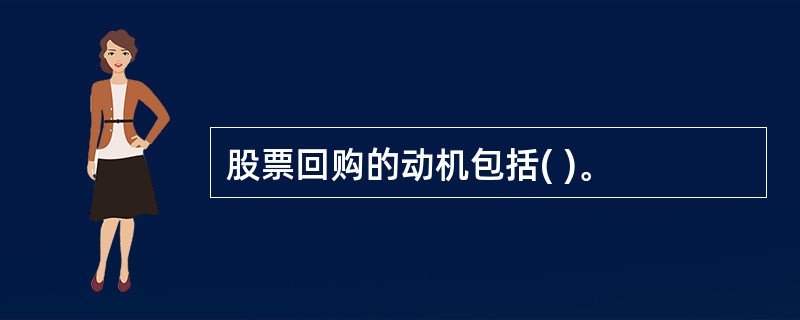 股票回购的动机包括( )。